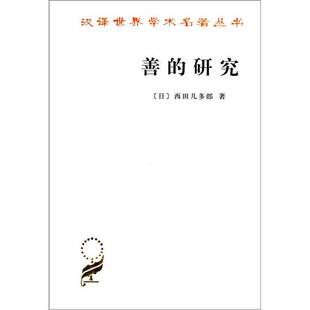 汉译世界学术名著丛书

善的研究

〔日〕西田几多郎 著